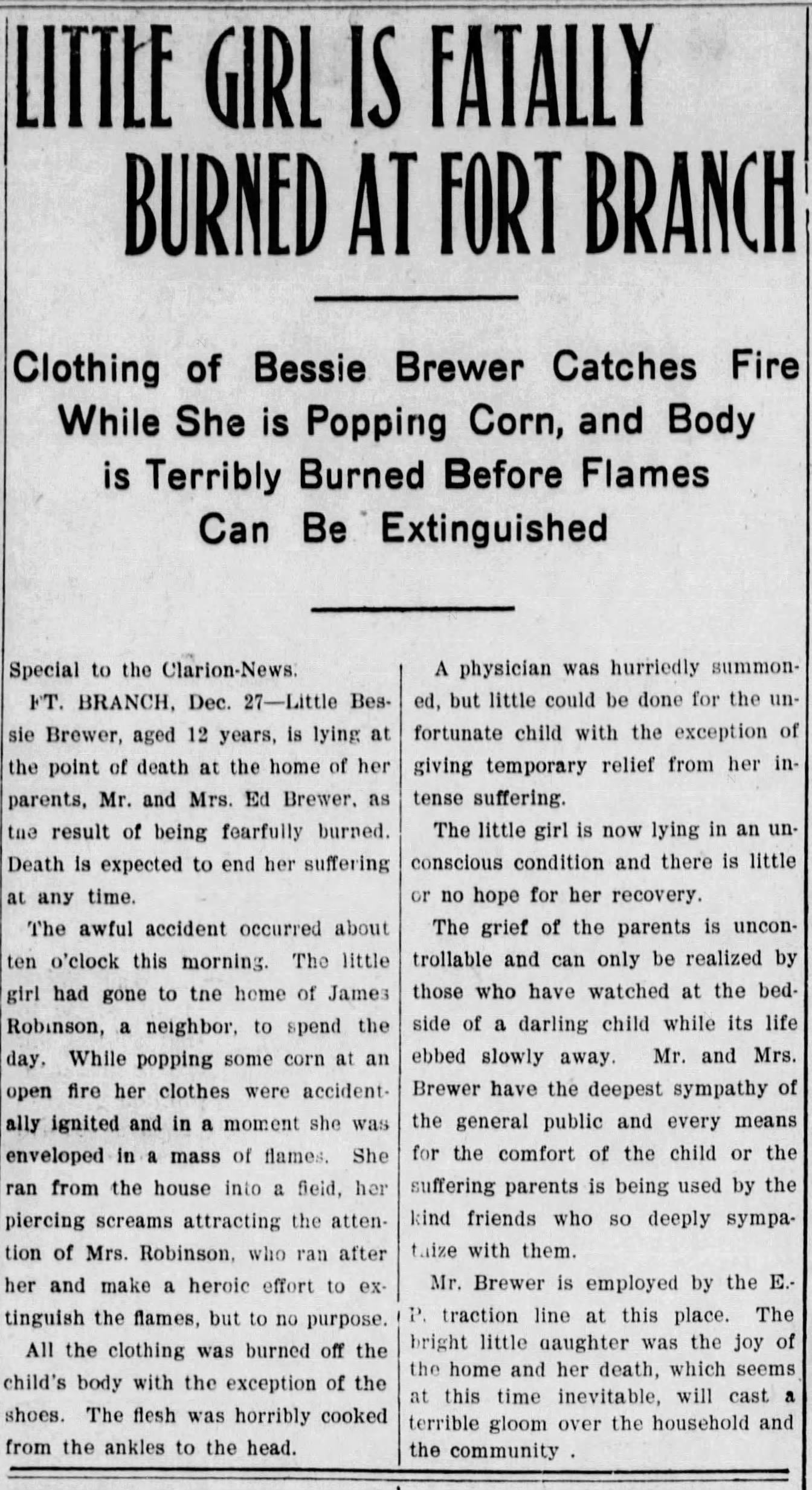 LITTLE GIRL IS FATALLY BURNED AT FORT BRANCH

Clothing of Bessie Brewer Catches Fire While She is Popping Corn, and Body is Terribly Burned Before Flames Can Be Extinguished

Special to the Clarion-News.

FT. BRANCH, Dec. 27—Little Bessie Brewer, aged 12 years, is lying at the point of death at the home of her parents, Mr. and Mrs. Ed Brewer, as tne result of being fearfully burned. Death is expected to end her suffering at any time.

The awful accident occurred about ten o'clock this morning. The little girl had gone to tne home of James Robinson, a neighbor, to spend the day. While popping some corn at an open fire her clothes were accidentally ignited and in a moment she was enveloped in a mass of flames. She ran from the house into a field, her piercing screams attracting the attention of Mrs. Robinson, who ran after her and make a heroic effort to extinguish the flames, but to no purpose.

All the clothing was burned off the child's body with the exception of the shoes. The flesh was horribly cooked from the ankles to the head.

A physician was hurriedly summoned, but little could be done for the unfortunate child with the exception of giving temporary relief from her intense suffering.

The little girl is now lying in an unconscious condition and there is little or no hope for her recovery.

The grief of the parents is uncontrollable and can only be realized by those who have watched at the bedside of a darling child while its life ebbed slowly away. Mr. and Mrs. Brewer have the deepest sympathy of the general public and every means for the comfort of the child or the suffering parents is being used by the kind friends who so deeply sympathize with them.

Mr. Brewer is employed by the E.-P. traction line at this place. The bright little daughter was the joy of the home and her death, which seems at this time inevitable, will cast a terrible gloom over the household and the community .